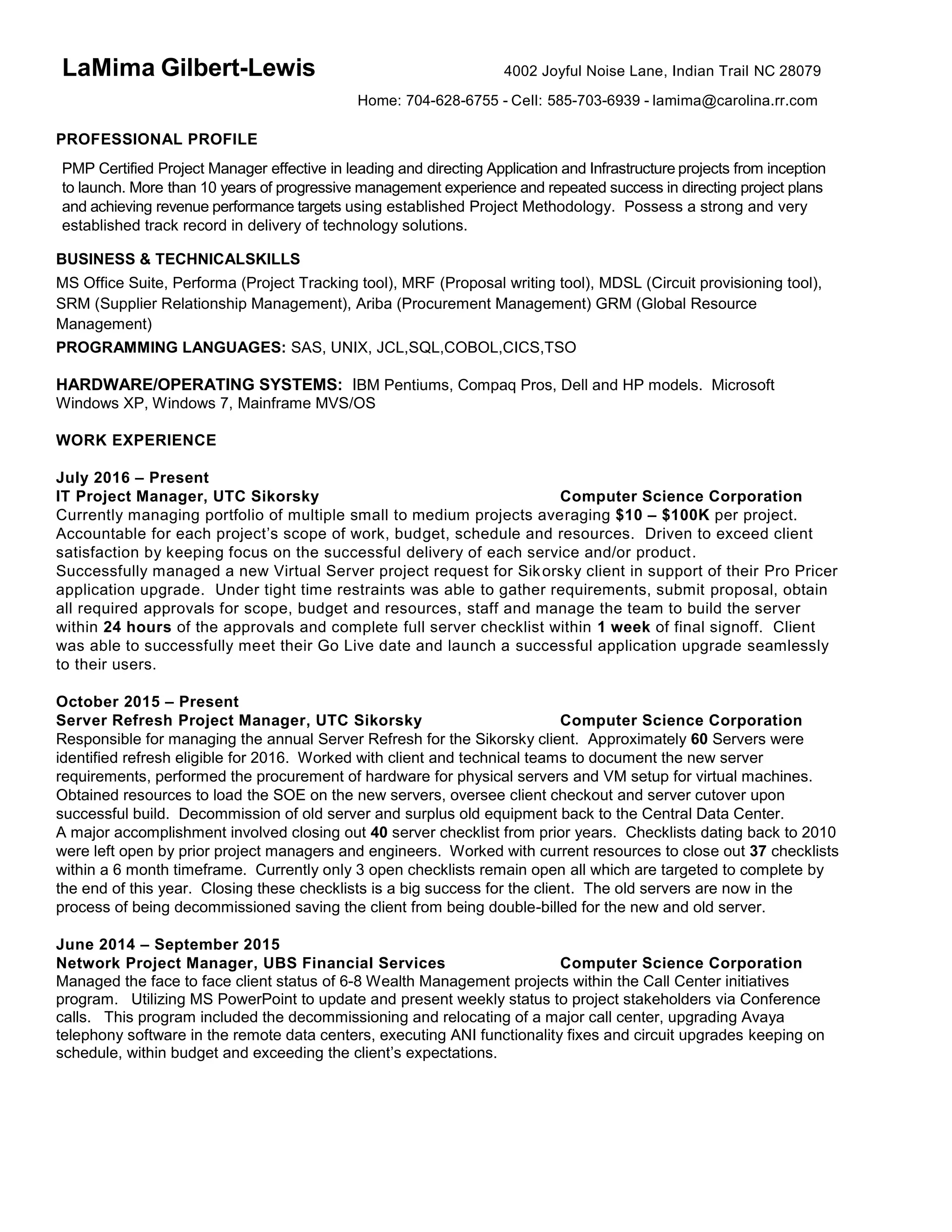 LaMima Gilbert-Lewis
4002 Joyful Noise Lane, Indian Trail NC 28079
Home: 704-628-6755 - Cell: 585-703-6939 - lamima@carolina.rr.com

PROFESSIONAL PROFILE

PMP Certified Project Manager effective in leading and directing Application and Infrastructure projects from inception to launch. More than 10 years of progressive management experience and repeated success in directing project plans and achieving revenue performance targets using established Project Methodology. Possess a strong and very established track record in delivery of technology solutions.

BUSINESS & TECHNICALSKILLS

MS Office Suite, Performa (Project Tracking tool), MRF (Proposal writing tool), MDSL (Circuit provisioning tool), SRM (Supplier Relationship Management), Ariba (Procurement Management) GRM (Global Resource Management)

PROGRAMMING LANGUAGES: SAS, UNIX, JCL,SQL,COBOL,CICS,TSO

HARDWARE/OPERATING SYSTEMS: IBM Pentiums, Compaq Pros, Dell and HP models. Microsoft Windows XP, Windows 7, Mainframe MVS/OS

WORK EXPERIENCE

July 2016 – Present
IT Project Manager, UTC Sikorsky
Computer Science Corporation
Currently managing portfolio of multiple small to medium projects averaging $10 – $100K per project. Accountable for each project's scope of work, budget, schedule and resources. Driven to exceed client satisfaction by keeping focus on the successful delivery of each service and/or product.
Successfully managed a new Virtual Server project request for Sikorsky client in support of their Pro Pricer application upgrade. Under tight time restraints was able to gather requirements, submit proposal, obtain all required approvals for scope, budget and resources, staff and manage the team to build the server within 24 hours of the approvals and complete full server checklist within 1 week of final signoff. Client was able to successfully meet their Go Live date and launch a successful application upgrade seamlessly to their users.

October 2015 – Present
Server Refresh Project Manager, UTC Sikorsky
Computer Science Corporation
Responsible for managing the annual Server Refresh for the Sikorsky client. Approximately 60 Servers were identified refresh eligible for 2016. Worked with client and technical teams to document the new server requirements, performed the procurement of hardware for physical servers and VM setup for virtual machines. Obtained resources to load the SOE on the new servers, oversee client checkout and server cutover upon successful build. Decommission of old server and surplus old equipment back to the Central Data Center.
A major accomplishment involved closing out 40 server checklist from prior years. Checklists dating back to 2010 were left open by prior project managers and engineers. Worked with current resources to close out 37 checklists within a 6 month timeframe. Currently only 3 open checklists remain open all which are targeted to complete by the end of this year. Closing these checklists is a big success for the client. The old servers are now in the process of being decommissioned saving the client from being double-billed for the new and old server.

June 2014 – September 2015
Network Project Manager, UBS Financial Services
Computer Science Corporation
Managed the face to face client status of 6-8 Wealth Management projects within the Call Center initiatives program. Utilizing MS PowerPoint to update and present weekly status to project stakeholders via Conference calls. This program included the decommissioning and relocating of a major call center, upgrading Avaya telephony software in the remote data centers, executing ANI functionality fixes and circuit upgrades keeping on schedule, within budget and exceeding the client's expectations.